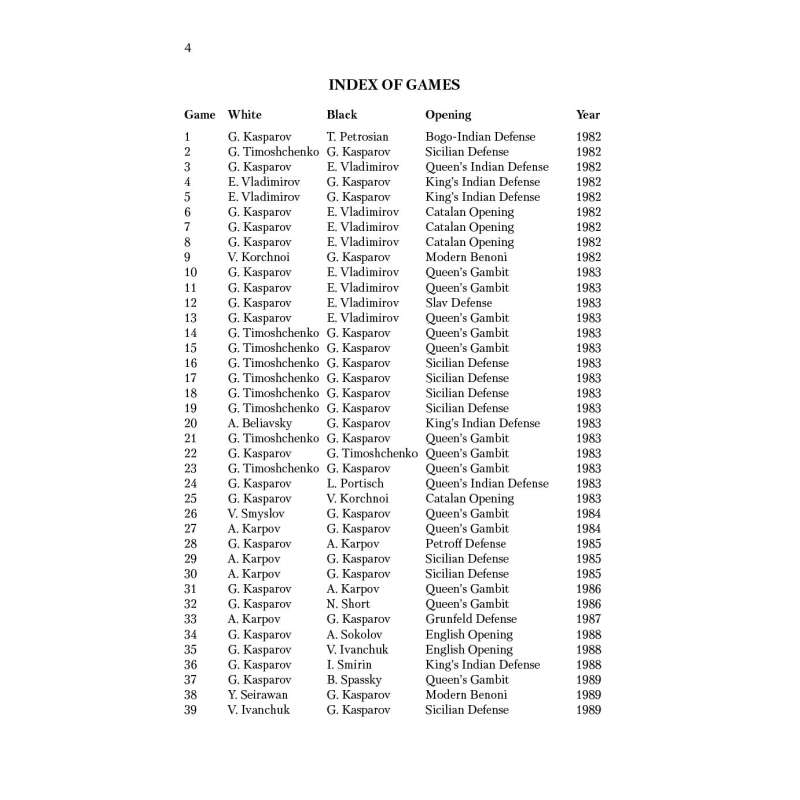 4

INDEX OF GAMES

| Game | White | Black | Opening | Year |
|---|---|---|---|---|
| 1 | G. Kasparov | T. Petrosian | Bogo-Indian Defense | 1982 |
| 2 | G. Timoshchenko | G. Kasparov | Sicilian Defense | 1982 |
| 3 | G. Kasparov | E. Vladimirov | Queen's Indian Defense | 1982 |
| 4 | E. Vladimirov | G. Kasparov | King's Indian Defense | 1982 |
| 5 | E. Vladimirov | G. Kasparov | King's Indian Defense | 1982 |
| 6 | G. Kasparov | E. Vladimirov | Catalan Opening | 1982 |
| 7 | G. Kasparov | E. Vladimirov | Catalan Opening | 1982 |
| 8 | G. Kasparov | E. Vladimirov | Catalan Opening | 1982 |
| 9 | V. Korchnoi | G. Kasparov | Modern Benoni | 1982 |
| 10 | G. Kasparov | E. Vladimirov | Queen's Gambit | 1983 |
| 11 | G. Kasparov | E. Vladimirov | Queen's Gambit | 1983 |
| 12 | G. Kasparov | E. Vladimirov | Slav Defense | 1983 |
| 13 | G. Kasparov | E. Vladimirov | Queen's Gambit | 1983 |
| 14 | G. Timoshchenko | G. Kasparov | Queen's Gambit | 1983 |
| 15 | G. Timoshchenko | G. Kasparov | Queen's Gambit | 1983 |
| 16 | G. Timoshchenko | G. Kasparov | Sicilian Defense | 1983 |
| 17 | G. Timoshchenko | G. Kasparov | Sicilian Defense | 1983 |
| 18 | G. Timoshchenko | G. Kasparov | Sicilian Defense | 1983 |
| 19 | G. Timoshchenko | G. Kasparov | Sicilian Defense | 1983 |
| 20 | A. Beliavsky | G. Kasparov | King's Indian Defense | 1983 |
| 21 | G. Timoshchenko | G. Kasparov | Queen's Gambit | 1983 |
| 22 | G. Kasparov | G. Timoshchenko | Queen's Gambit | 1983 |
| 23 | G. Timoshchenko | G. Kasparov | Queen's Gambit | 1983 |
| 24 | G. Kasparov | L. Portisch | Queen's Indian Defense | 1983 |
| 25 | G. Kasparov | V. Korchnoi | Catalan Opening | 1983 |
| 26 | V. Smyslov | G. Kasparov | Queen's Gambit | 1984 |
| 27 | A. Karpov | G. Kasparov | Queen's Gambit | 1984 |
| 28 | G. Kasparov | A. Karpov | Petroff Defense | 1985 |
| 29 | A. Karpov | G. Kasparov | Sicilian Defense | 1985 |
| 30 | A. Karpov | G. Kasparov | Sicilian Defense | 1985 |
| 31 | G. Kasparov | A. Karpov | Queen's Gambit | 1986 |
| 32 | G. Kasparov | N. Short | Queen's Gambit | 1986 |
| 33 | A. Karpov | G. Kasparov | Grunfeld Defense | 1987 |
| 34 | G. Kasparov | A. Sokolov | English Opening | 1988 |
| 35 | G. Kasparov | V. Ivanchuk | English Opening | 1988 |
| 36 | G. Kasparov | I. Smirin | King's Indian Defense | 1988 |
| 37 | G. Kasparov | B. Spassky | Queen's Gambit | 1989 |
| 38 | Y. Seirawan | G. Kasparov | Modern Benoni | 1989 |
| 39 | V. Ivanchuk | G. Kasparov | Sicilian Defense | 1989 |